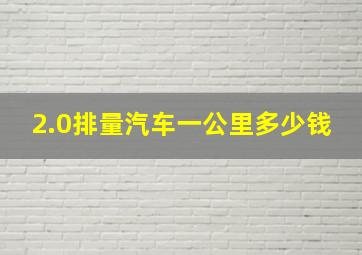 2.0排量汽车一公里多少钱